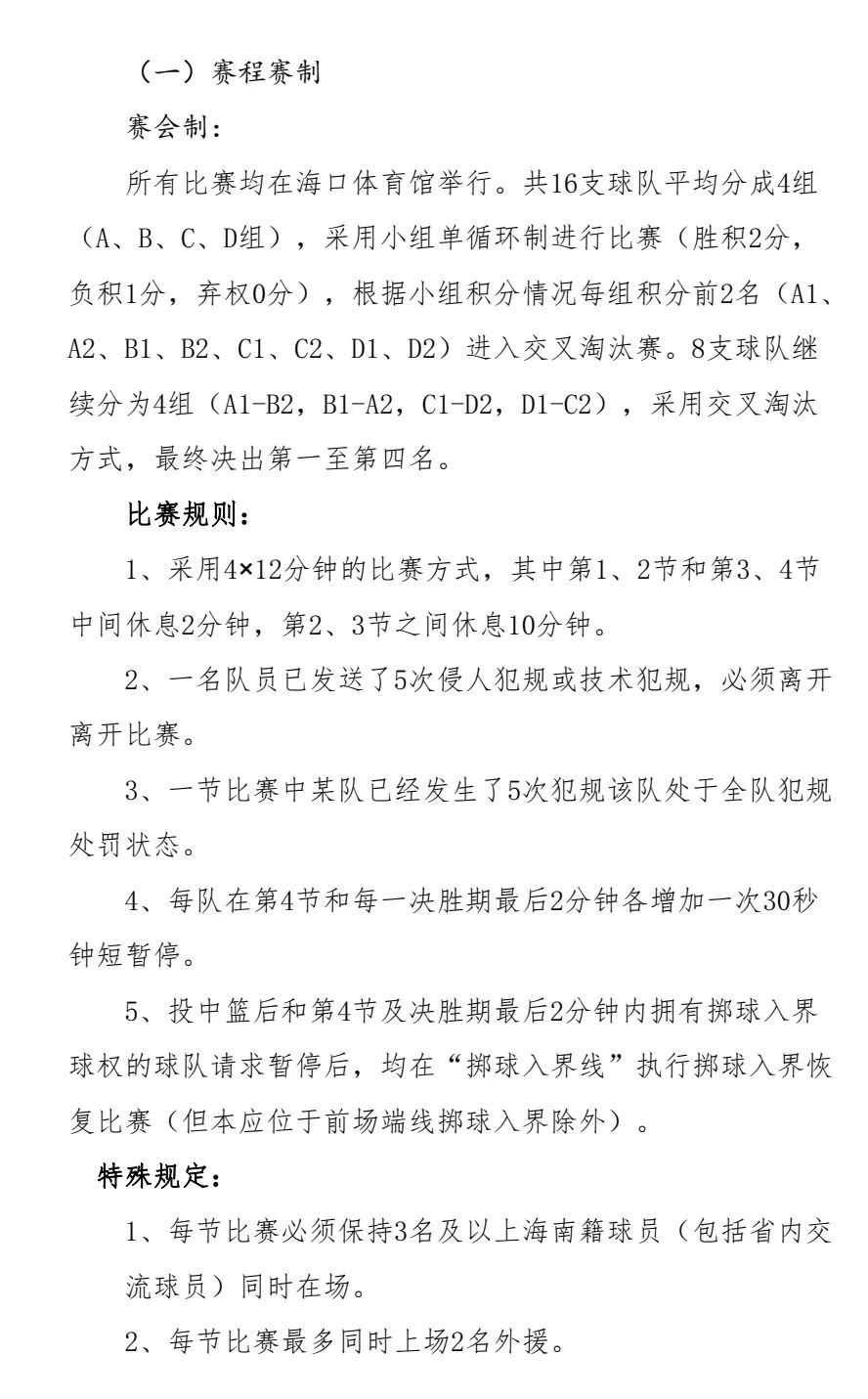 （一）赛程赛制

赛会制：

所有比赛均在海口体育馆举行。共16支球队平均分成4组（A、B、C、D组），采用小组单循环制进行比赛（胜积2分，负积1分，弃权0分），根据小组积分情况每组积分前2名（A1、A2、B1、B2、C1、C2、D1、D2）进入交叉淘汰赛。8支球队继续分为4组（A1-B2，B1-A2，C1-D2，D1-C2），采用交叉淘汰方式，最终决出第一至第四名。

比赛规则：

1、采用4×12分钟的比赛方式，其中第1、2节和第3、4节中间休息2分钟，第2、3节之间休息10分钟。

2、一名队员已发送了5次侵人犯规或技术犯规，必须离开离开比赛。

3、一节比赛中某队已经发生了5次犯规该队处于全队犯规处罚状态。

4、每队在第4节和每一决胜期最后2分钟各增加一次30秒钟短暂停。

5、投中篮后和第4节及决胜期最后2分钟内拥有掷球入界球权的球队请求暂停后，均在“掷球入界线”执行掷球入界恢复比赛（但本应位于前场端线掷球入界除外）。

特殊规定：

1、每节比赛必须保持3名及以上海南籍球员（包括省内交流球员）同时在场。

2、每节比赛最多同时上场2名外援。